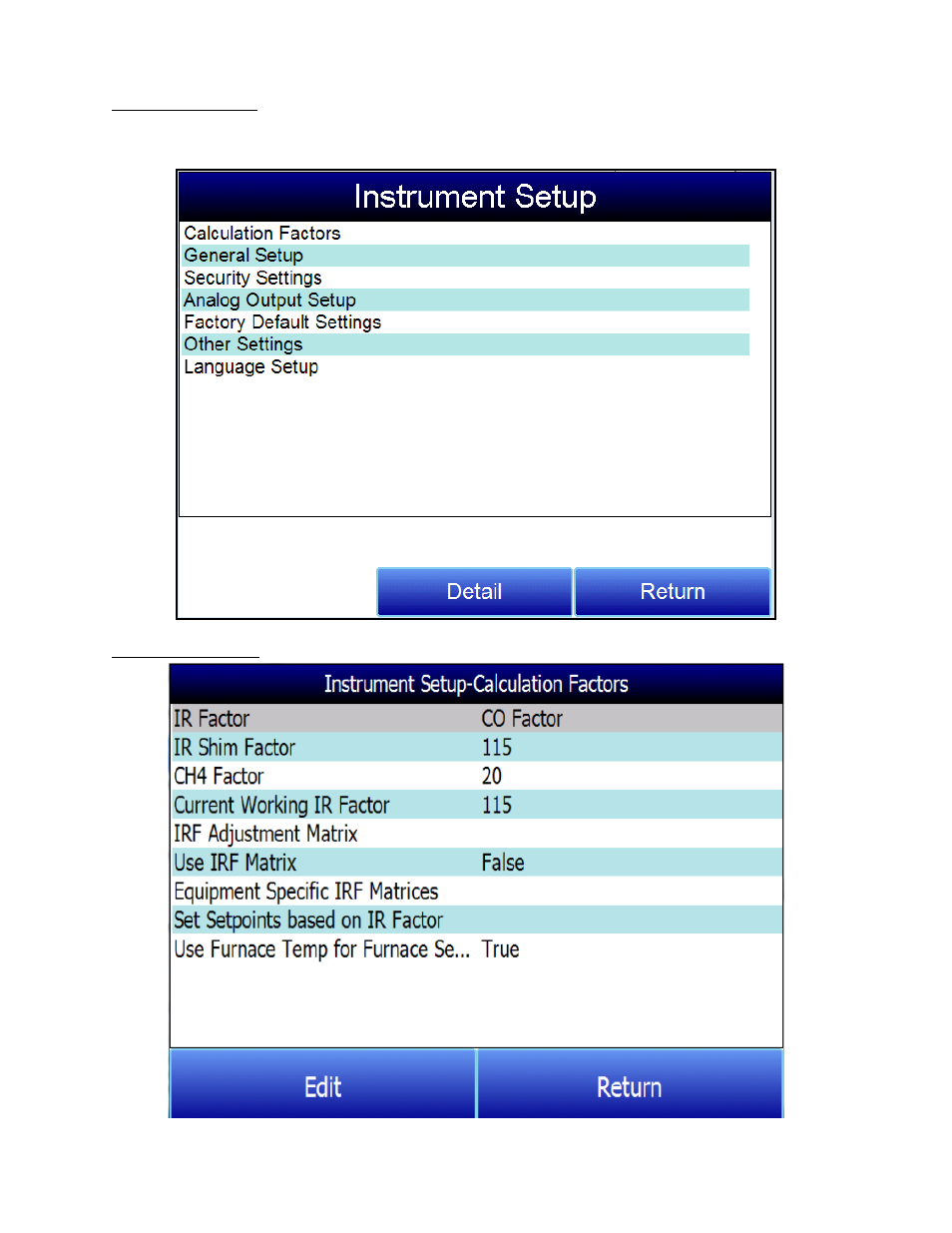 Instrument Setup

Calculation Factors
General Setup
Security Settings
Analog Output Setup
Factory Default Settings
Other Settings
Language Setup

Detail
Return

Instrument Setup-Calculation Factors

| IR Factor | CO Factor |
|---|---|
| IR Shim Factor | 115 |
| CH4 Factor | 20 |
| Current Working IR Factor | 115 |
| IRF Adjustment Matrix | |
| Use IRF Matrix | False |
| Equipment Specific IRF Matrices | |
| Set Setpoints based on IR Factor | |
| Use Furnace Temp for Furnace Se... | True |

Edit
Return